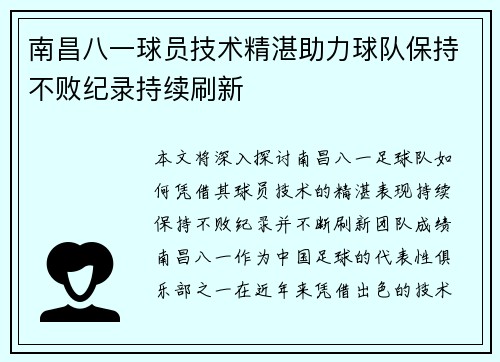 南昌八一球员技术精湛助力球队保持不败纪录持续刷新

本文将深入探讨南昌八一足球队如何凭借其球员技术的精湛表现持续保持不败纪录并不断刷新团队成绩南昌八一作为中国足球的代表性俱乐部之一在近年来凭借出色的技术